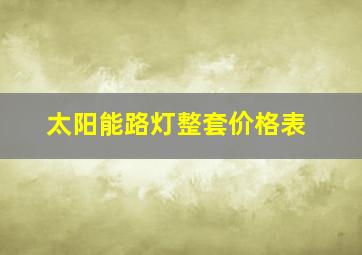 太阳能路灯整套价格表